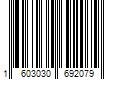 1 603030 692079